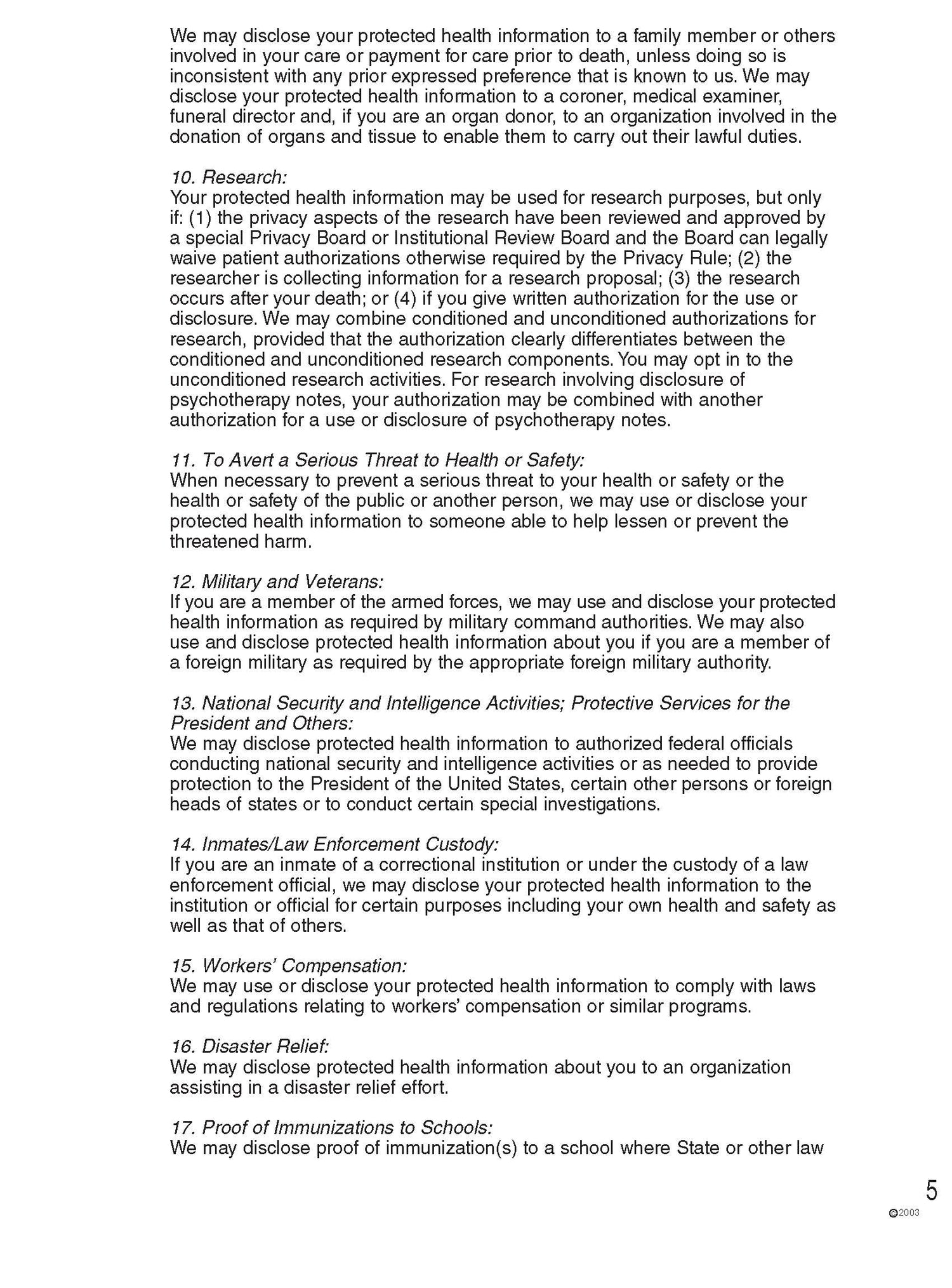 We may disclose your protected health information to a family member or others involved in your care or payment for care prior to death, unless doing so is inconsistent with any prior expressed preference that is known to us. We may disclose your protected health information to a coroner, medical examiner, funeral director and, if you are an organ donor, to an organization involved in the donation of organs and tissue to enable them to carry out their lawful duties.

10. Research:
Your protected health information may be used for research purposes, but only if: (1) the privacy aspects of the research have been reviewed and approved by a special Privacy Board or Institutional Review Board and the Board can legally waive patient authorizations otherwise required by the Privacy Rule; (2) the researcher is collecting information for a research proposal; (3) the research occurs after your death; or (4) if you give written authorization for the use or disclosure. We may combine conditioned and unconditioned authorizations for research, provided that the authorization clearly differentiates between the conditioned and unconditioned research components. You may opt in to the unconditioned research activities. For research involving disclosure of psychotherapy notes, your authorization may be combined with another authorization for a use or disclosure of psychotherapy notes.

11. To Avert a Serious Threat to Health or Safety:
When necessary to prevent a serious threat to your health or safety or the health or safety of the public or another person, we may use or disclose your protected health information to someone able to help lessen or prevent the threatened harm.

12. Military and Veterans:
If you are a member of the armed forces, we may use and disclose your protected health information as required by military command authorities. We may also use and disclose protected health information about you if you are a member of a foreign military as required by the appropriate foreign military authority.

13. National Security and Intelligence Activities; Protective Services for the President and Others:
We may disclose protected health information to authorized federal officials conducting national security and intelligence activities or as needed to provide protection to the President of the United States, certain other persons or foreign heads of states or to conduct certain special investigations.

14. Inmates/Law Enforcement Custody:
If you are an inmate of a correctional institution or under the custody of a law enforcement official, we may disclose your protected health information to the institution or official for certain purposes including your own health and safety as well as that of others.

15. Workers' Compensation:
We may use or disclose your protected health information to comply with laws and regulations relating to workers' compensation or similar programs.

16. Disaster Relief:
We may disclose protected health information about you to an organization assisting in a disaster relief effort.

17. Proof of Immunizations to Schools:
We may disclose proof of immunization(s) to a school where State or other law

5

©2003